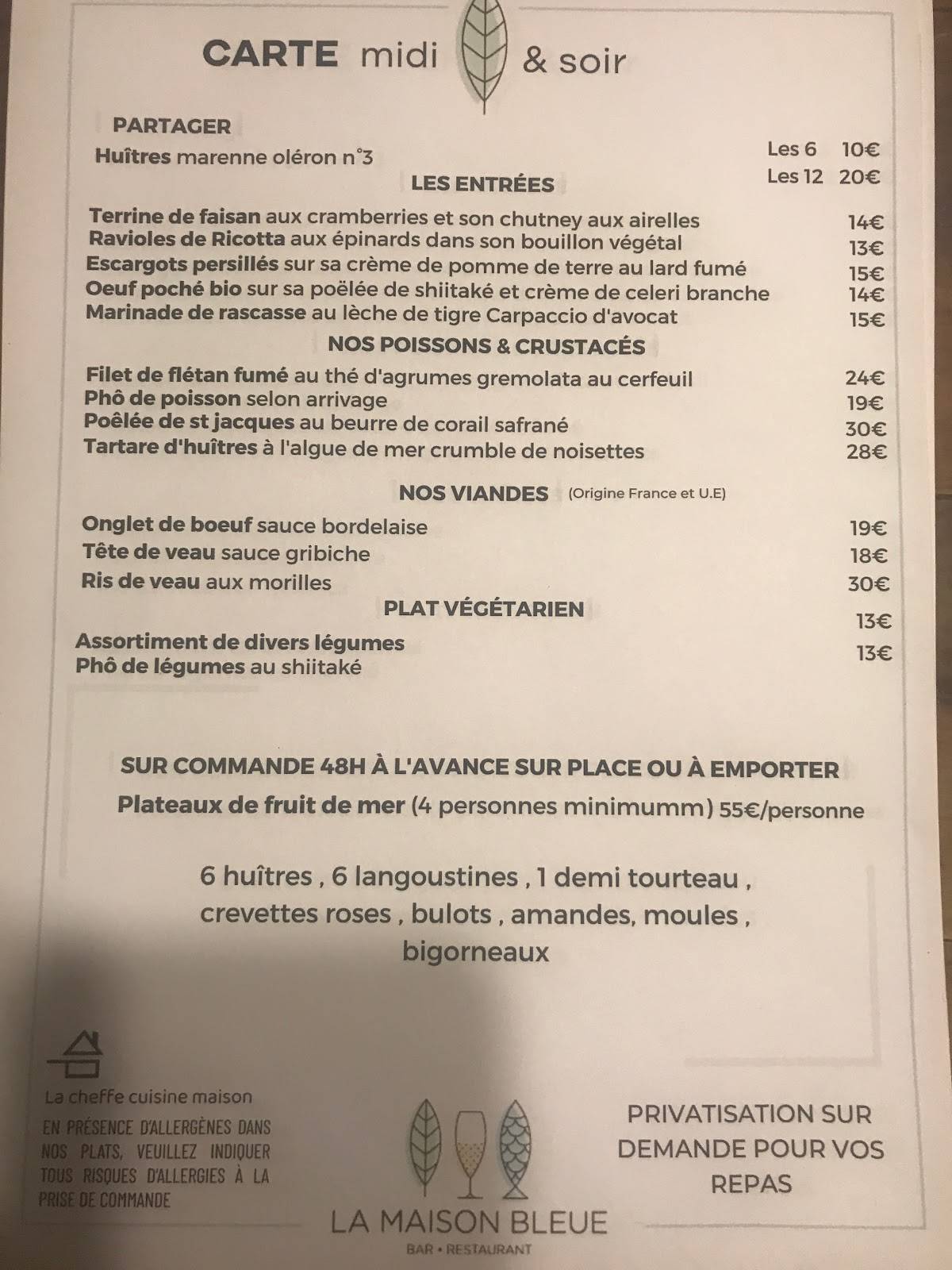 CARTE midi & soir

PARTAGER

Huîtres marenne oléron n°3
Les 6 10€
Les 12 20€

LES ENTRÉES

Terrine de faisan aux cramberries et son chutney aux airelles 14€
Ravioles de Ricotta aux épinards dans son bouillon végétal 13€
Escargots persillés sur sa crème de pomme de terre au lard fumé 15€
Oeuf poché bio sur sa poëlée de shiitaké et crème de celeri branche 14€
Marinade de rascasse au lèche de tigre Carpaccio d'avocat 15€

NOS POISSONS & CRUSTACÉS

Filet de flétan fumé au thé d'agrumes gremolata au cerfeuil 24€
Phô de poisson selon arrivage 19€
Poêlée de st jacques au beurre de corail safrané 30€
Tartare d'huîtres à l'algue de mer crumble de noisettes 28€

NOS VIANDES (Origine France et U.E)

Onglet de boeuf sauce bordelaise 19€
Tête de veau sauce gribiche 18€
Ris de veau aux morilles 30€

PLAT VÉGÉTARIEN

Assortiment de divers légumes 13€
Phô de légumes au shiitaké 13€

SUR COMMANDE 48H À L'AVANCE SUR PLACE OU À EMPORTER

Plateaux de fruit de mer (4 personnes minimumm) 55€/personne

6 huîtres , 6 langoustines , 1 demi tourteau , crevettes roses , bulots , amandes, moules , bigorneaux

La cheffe cuisine maison

EN PRÉSENCE D'ALLERGÈNES DANS NOS PLATS, VEUILLEZ INDIQUER TOUS RISQUES D'ALLERGIES À LA PRISE DE COMMANDE

LA MAISON BLEUE
BAR • RESTAURANT

PRIVATISATION SUR DEMANDE POUR VOS REPAS